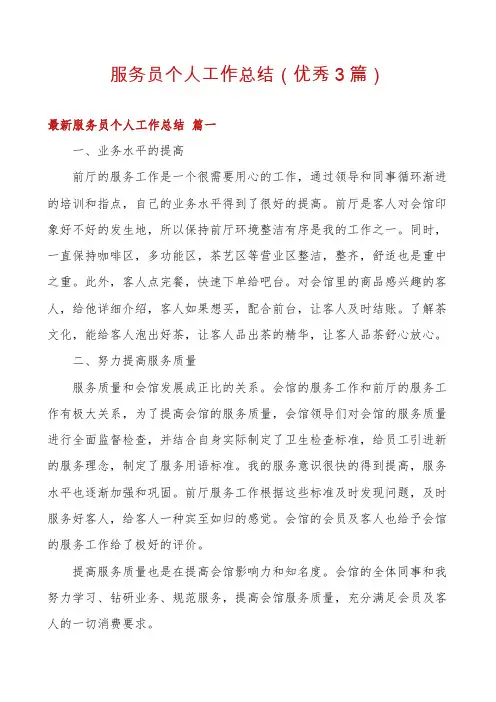 服务员个人工作总结（优秀3篇）

最新服务员个人工作总结 篇一

一、业务水平的提高

前厅的服务工作是一个很需要用心的工作，通过领导和同事循环渐进的培训和指点，自己的业务水平得到了很好的提高。前厅是客人对会馆印象好不好的发生地，所以保持前厅环境整洁有序是我的工作之一。同时，一直保持咖啡区，多功能区，茶艺区等营业区整洁，整齐，舒适也是重中之重。此外，客人点完餐，快速下单给吧台。对会馆里的商品感兴趣的客人，给他详细介绍，客人如果想买，配合前台，让客人及时结账。了解茶文化，能给客人泡出好茶，让客人品出茶的精华，让客人品茶舒心放心。

二、努力提高服务质量

服务质量和会馆发展成正比的关系。会馆的服务工作和前厅的服务工作有极大关系，为了提高会馆的服务质量，会馆领导们对会馆的服务质量进行全面监督检查，并结合自身实际制定了卫生检查标准，给员工引进新的服务理念，制定了服务用语标准。我的服务意识很快的得到提高，服务水平也逐渐加强和巩固。前厅服务工作根据这些标准及时发现问题，及时服务好客人，给客人一种宾至如归的感觉。会馆的会员及客人也给予会馆的服务工作给了极好的评价。

提高服务质量也是在提高会馆影响力和知名度。会馆的全体同事和我努力学习、钻研业务、规范服务，提高会馆服务质量，充分满足会员及客人的一切消费要求。